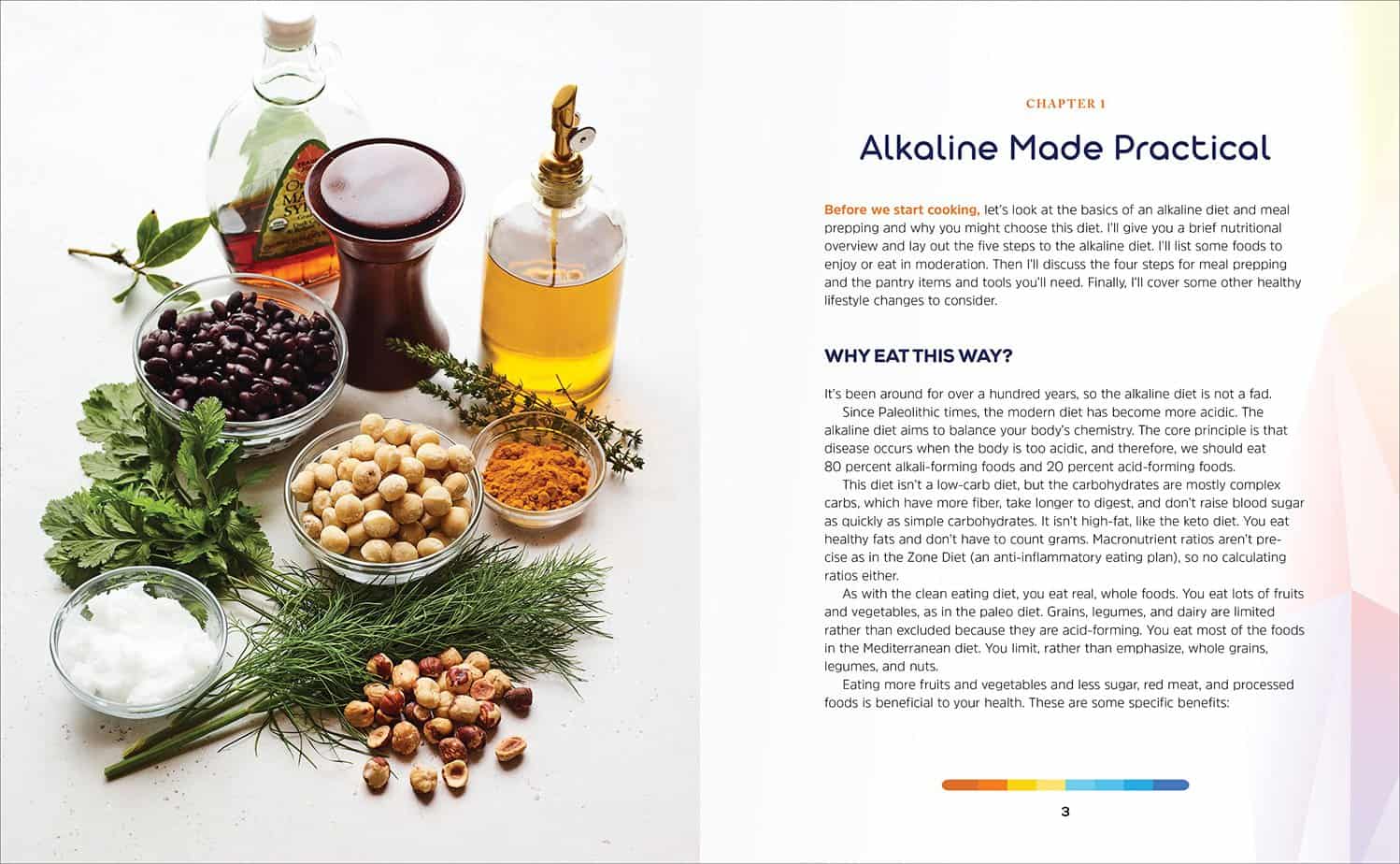 CHAPTER 1

Alkaline Made Practical

Before we start cooking, let's look at the basics of an alkaline diet and meal prepping and why you might choose this diet. I'll give you a brief nutritional overview and lay out the five steps to the alkaline diet. I'll list some foods to enjoy or eat in moderation. Then I'll discuss the four steps for meal prepping and the pantry items and tools you'll need. Finally, I'll cover some other healthy lifestyle changes to consider.

WHY EAT THIS WAY?

It's been around for over a hundred years, so the alkaline diet is not a fad.

Since Paleolithic times, the modern diet has become more acidic. The alkaline diet aims to balance your body's chemistry. The core principle is that disease occurs when the body is too acidic, and therefore, we should eat 80 percent alkali-forming foods and 20 percent acid-forming foods.

This diet isn't a low-carb diet, but the carbohydrates are mostly complex carbs, which have more fiber, take longer to digest, and don't raise blood sugar as quickly as simple carbohydrates. It isn't high-fat, like the keto diet. You eat healthy fats and don't have to count grams. Macronutrient ratios aren't precise as in the Zone Diet (an anti-inflammatory eating plan), so no calculating ratios either.

As with the clean eating diet, you eat real, whole foods. You eat lots of fruits and vegetables, as in the paleo diet. Grains, legumes, and dairy are limited rather than excluded because they are acid-forming. You eat most of the foods in the Mediterranean diet. You limit, rather than emphasize, whole grains, legumes, and nuts.

Eating more fruits and vegetables and less sugar, red meat, and processed foods is beneficial to your health. These are some specific benefits:

3